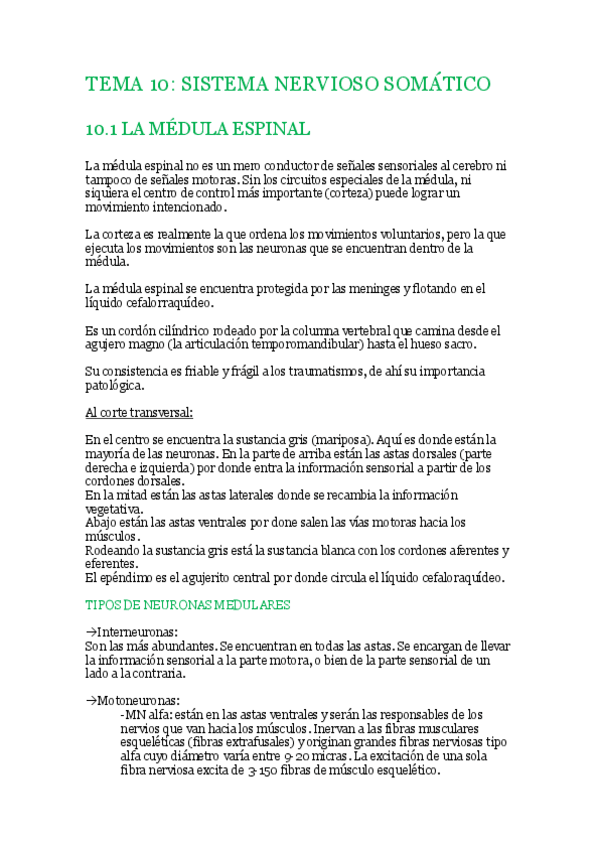 TEMA 10: SISTEMA NERVIOSO SOMÁTICO

10.1 LA MÉDULA ESPINAL

La médula espinal no es un mero conductor de señales sensoriales al cerebro ni tampoco de señales motoras. Sin los circuitos especiales de la médula, ni siquiera el centro de control más importante (corteza) puede lograr un movimiento intencionado.

La corteza es realmente la que ordena los movimientos voluntarios, pero la que ejecuta los movimientos son las neuronas que se encuentran dentro de la médula.

La médula espinal se encuentra protegida por las meninges y flotando en el líquido cefalorraquídeo.

Es un cordón cilíndrico rodeado por la columna vertebral que camina desde el agujero magno (la articulación temporomandibular) hasta el hueso sacro.

Su consistencia es friable y frágil a los traumatismos, de ahí su importancia patológica.

Al corte transversal:

En el centro se encuentra la sustancia gris (mariposa). Aquí es donde están la mayoría de las neuronas. En la parte de arriba están las astas dorsales (parte derecha e izquierda) por donde entra la información sensorial a partir de los cordones dorsales.
En la mitad están las astas laterales donde se recambia la información vegetativa.
Abajo están las astas ventrales por done salen las vías motoras hacia los músculos.
Rodeando la sustancia gris está la sustancia blanca con los cordones aferentes y eferentes.
El epéndimo es el agujerito central por donde circula el líquido cefaloraquídeo.

TIPOS DE NEURONAS MEDULARES

→Interneuronas:
Son las más abundantes. Se encuentran en todas las astas. Se encargan de llevar la información sensorial a la parte motora, o bien de la parte sensorial de un lado a la contraria.

→Motoneuronas:
-MN alfa: están en las astas ventrales y serán las responsables de los nervios que van hacia los músculos. Inervan a las fibras musculares esqueléticas (fibras extrafusales) y originan grandes fibras nerviosas tipo alfa cuyo diámetro varía entre 9-20 micras. La excitación de una sola fibra nerviosa excita de 3-150 fibras de músculo esquelético.